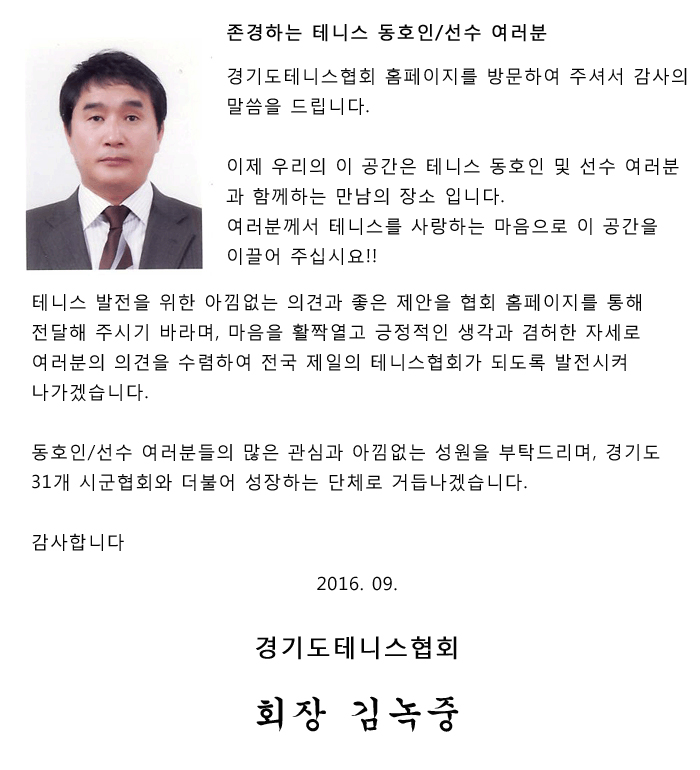 존경하는 테니스 동호인/선수 여러분

경기도테니스협회 홈페이지를 방문하여 주셔서 감사의 말씀을 드립니다.

이제 우리의 이 공간은 테니스 동호인 및 선수 여러분과 함께하는 만남의 장소 입니다.
여러분께서 테니스를 사랑하는 마음으로 이 공간을 이끌어 주십시요!!

테니스 발전을 위한 아낌없는 의견과 좋은 제안을 협회 홈페이지를 통해 전달해 주시기 바라며, 마음을 활짝열고 긍정적인 생각과 겸허한 자세로 여러분의 의견을 수렴하여 전국 제일의 테니스협회가 되도록 발전시켜 나가겠습니다.

동호인/선수 여러분들의 많은 관심과 아낌없는 성원을 부탁드리며, 경기도 31개 시군협회와 더불어 성장하는 단체로 거듭나겠습니다.

감사합니다

2016. 09.

경기도테니스협회

회장 김녹중